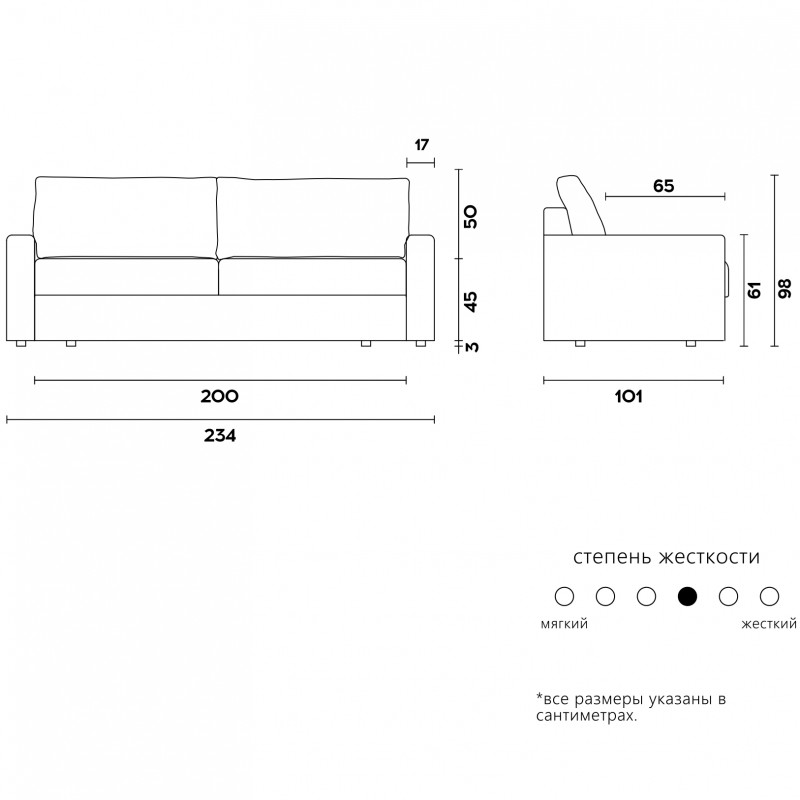 17

50

45

3

200

234

65

61

98

101

степень жесткости

мягкий

жесткий

*все размеры указаны в сантиметрах.